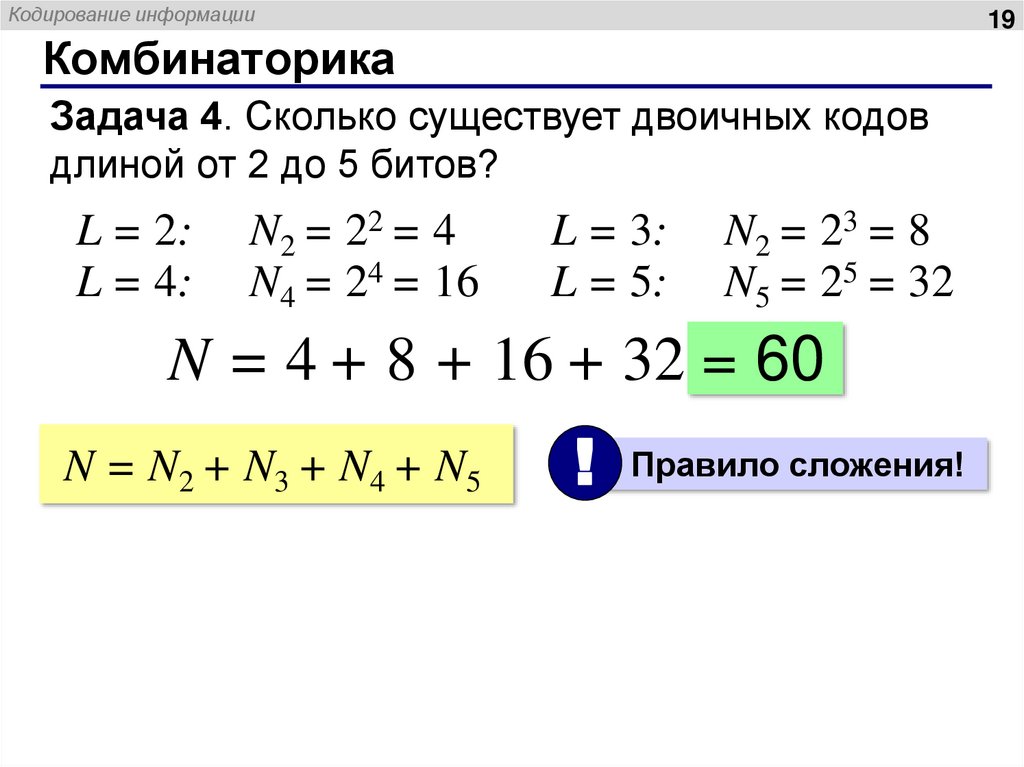 Кодирование информации

19

Комбинаторика

Задача 4. Сколько существует двоичных кодов длиной от 2 до 5 битов?

$L = 2$: $N_2 = 2^2 = 4$ $L = 3$: $N_2 = 2^3 = 8$

$L = 4$: $N_4 = 2^4 = 16$ $L = 5$: $N_5 = 2^5 = 32$

$N = 4 + 8 + 16 + 32 = 60$

$N = N_2 + N_3 + N_4 + N_5$

! Правило сложения!